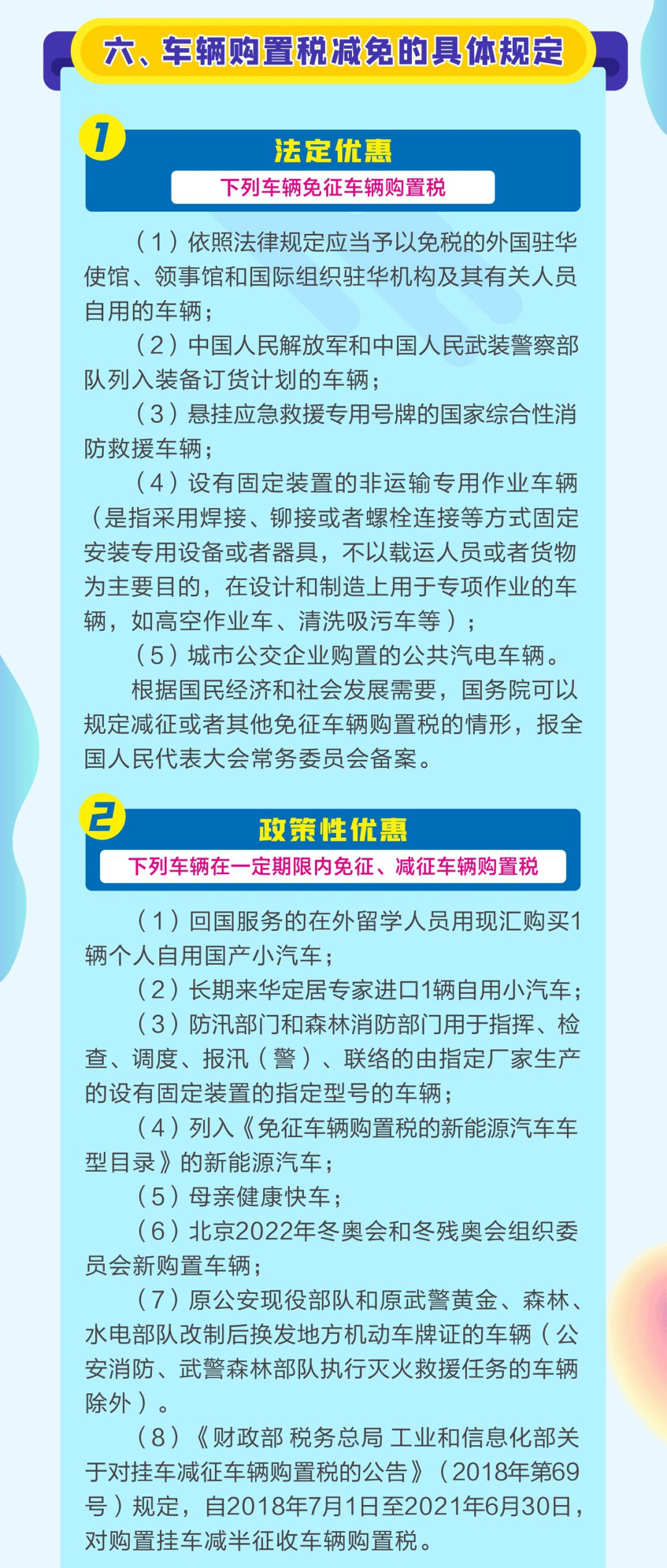 六、车辆购置税减免的具体规定

1

法定优惠

下列车辆免征车辆购置税

（1）依照法律规定应当予以免税的外国驻华使馆、领事馆和国际组织驻华机构及其有关人员自用的车辆；

（2）中国人民解放军和中国人民武装警察部队列入装备订货计划的车辆；

（3）悬挂应急救援专用号牌的国家综合性消防救援车辆；

（4）设有固定装置的非运输专用作业车辆（是指采用焊接、铆接或者螺栓连接等方式固定安装专用设备或者器具，不以载运人员或者货物为主要目的，在设计和制造上用于专项作业的车辆，如高空作业车、清洗吸污车等）；

（5）城市公交企业购置的公共汽电车辆。

根据国民经济和社会发展需要，国务院可以规定减征或者其他免征车辆购置税的情形，报全国人民代表大会常务委员会备案。

2

政策性优惠

下列车辆在一定期限内免征、减征车辆购置税

（1）回国服务的在外留学人员用现汇购买1辆个人自用国产小汽车；

（2）长期来华定居专家进口1辆自用小汽车；

（3）防汛部门和森林消防部门用于指挥、检查、调度、报汛（警）、联络的由指定厂家生产的设有固定装置的指定型号的车辆；

（4）列入《免征车辆购置税的新能源汽车车型目录》的新能源汽车；

（5）母亲健康快车；

（6）北京2022年冬奥会和冬残奥会组织委员会新购置车辆；

（7）原公安现役部队和原武警黄金、森林、水电部队改制后换发地方机动车牌证的车辆（公安消防、武警森林部队执行灭火救援任务的车辆除外）。

（8）《财政部 税务总局 工业和信息化部关于对挂车减征车辆购置税的公告》（2018年第69号）规定，自2018年7月1日至2021年6月30日，对购置挂车减半征收车辆购置税。